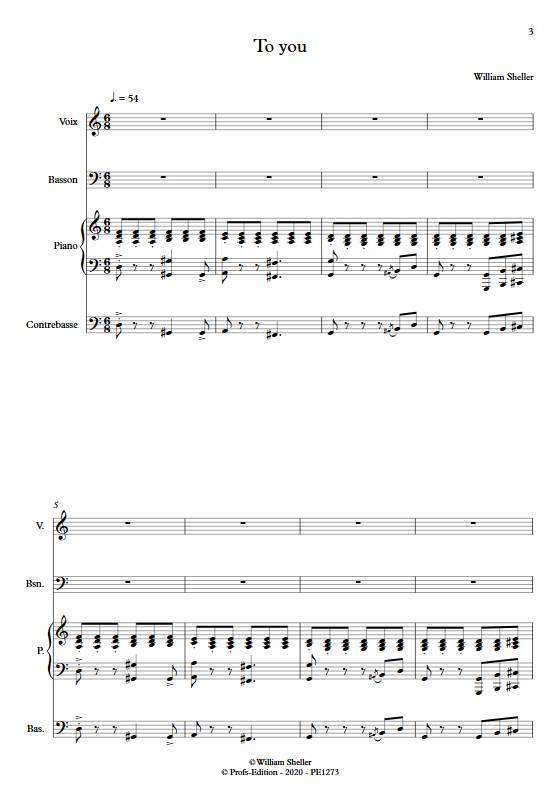 3

To you

William Sheller

♩. = 54

Voix

Basson

Piano

Contrebasse

5

V.

Bsn.

P.

Bas.

© William Sheller
© Profs-Edition - 2020 - PE1273